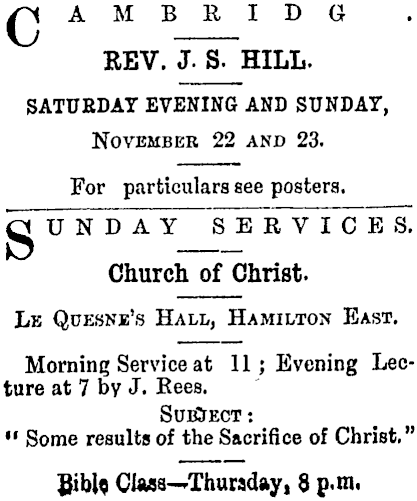 CAMBRIDG .

REV. J. S. HILL.

SATURDAY EVENING AND SUNDAY, NOVEMBER 22 AND 23.

For particulars see posters.

SUNDAY SERVICES.

Church of Christ.

LE QUESNE'S HALL, HAMILTON EAST.

Morning Service at 11; Evening Lecture at 7 by J. Rees.

SUBJECT:
" Some results of the Sacrifice of Christ."

Bible Class—Thursday, 8 p.m.